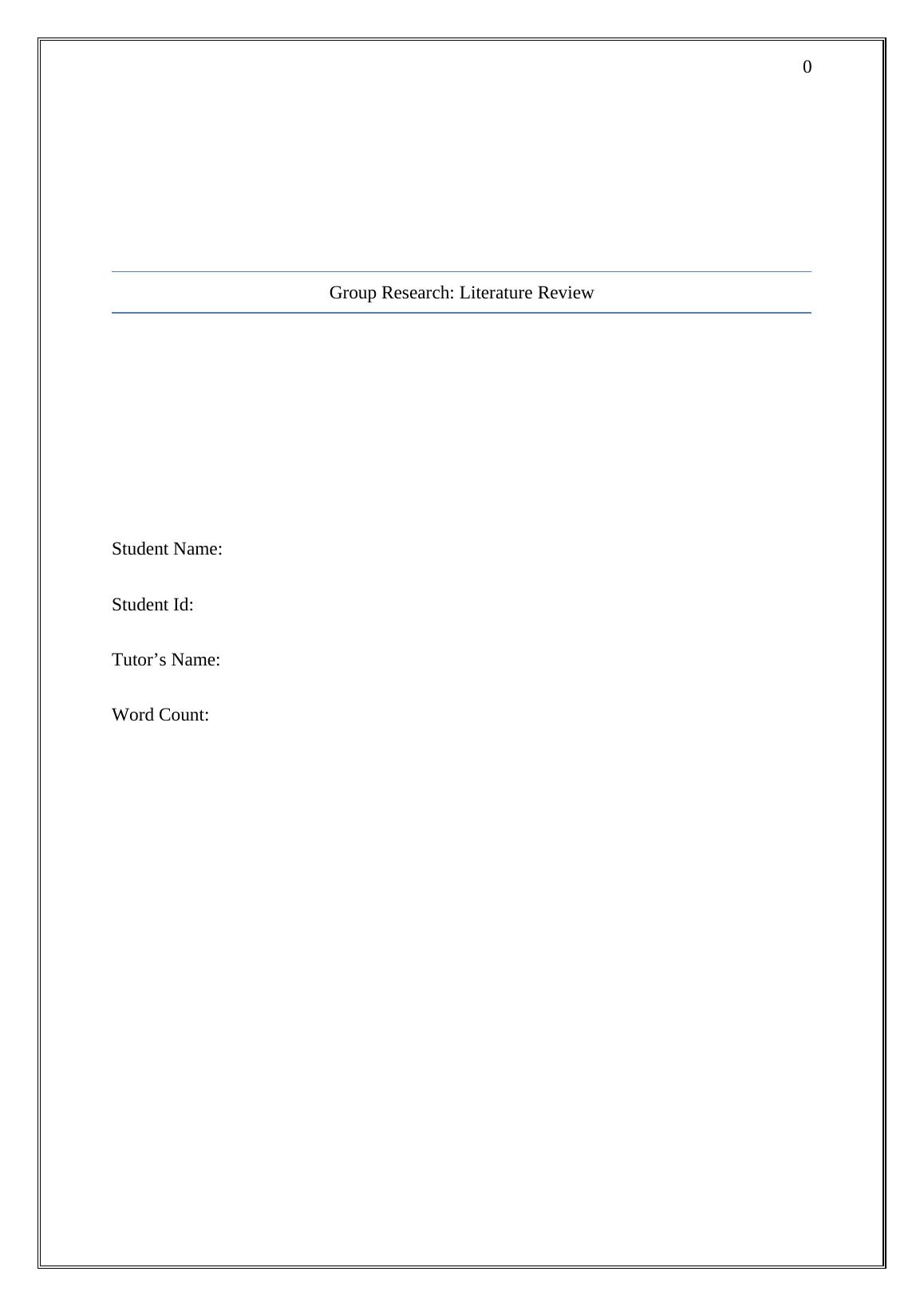 0

Group Research: Literature Review

Student Name:

Student Id:

Tutor’s Name:

Word Count: